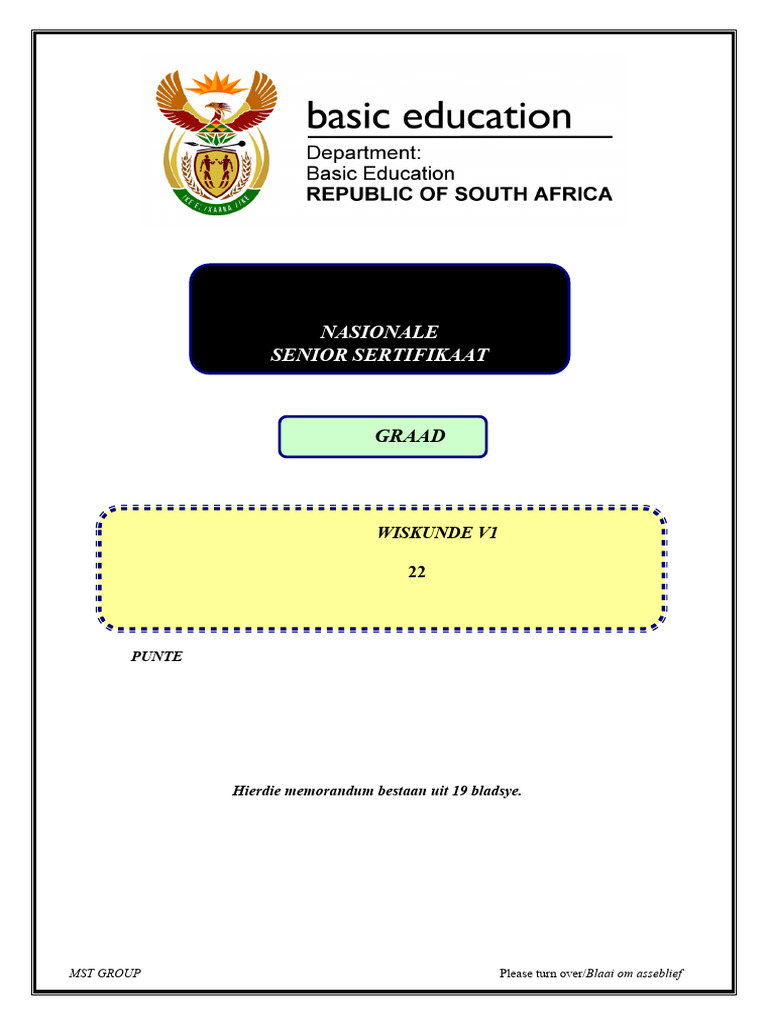 basic education

Department:
Basic Education
REPUBLIC OF SOUTH AFRICA

NASIONALE
SENIOR SERTIFIKAAT

GRAAD

WISKUNDE V1

22

PUNTE

Hierdie memorandum bestaan uit 19 bladsye.

MST GROUP

Please turn over/Blaai om asseblief